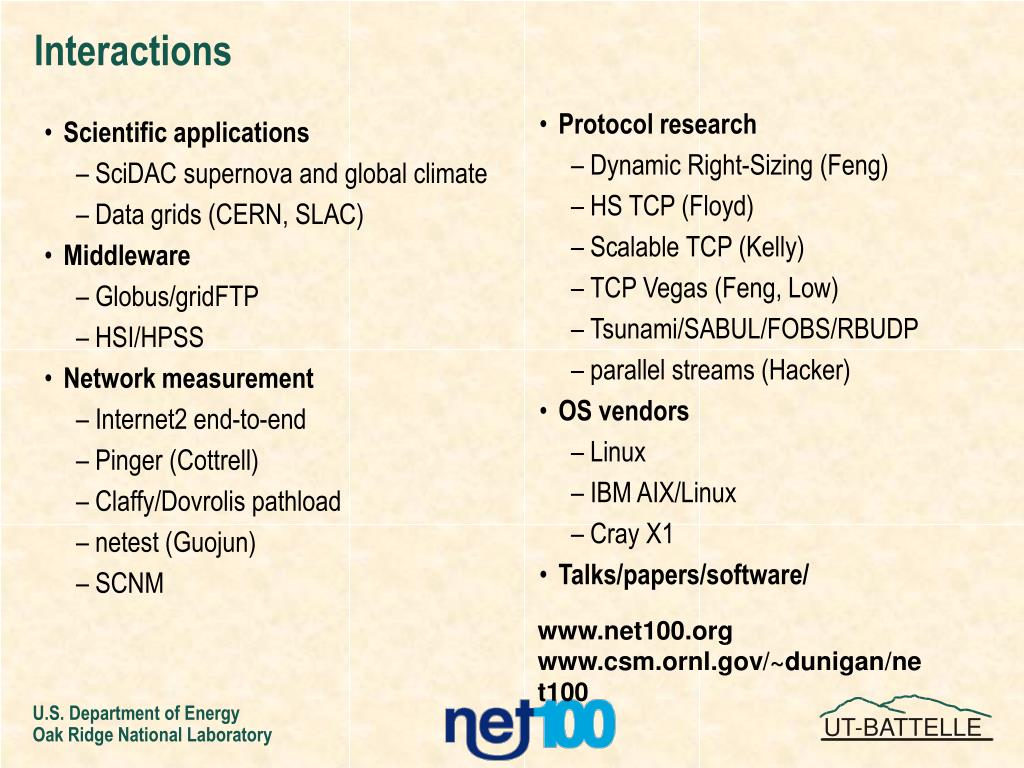 Interactions

• Scientific applications
– SciDAC supernova and global climate
– Data grids (CERN, SLAC)
• Middleware
– Globus/gridFTP
– HSI/HPSS
• Network measurement
– Internet2 end-to-end
– Pinger (Cottrell)
– Claffy/Dovrolis pathload
– netest (Guojun)
– SCNM

• Protocol research
– Dynamic Right-Sizing (Feng)
– HS TCP (Floyd)
– Scalable TCP (Kelly)
– TCP Vegas (Feng, Low)
– Tsunami/SABUL/FOBS/RBUDP
– parallel streams (Hacker)
• OS vendors
– Linux
– IBM AIX/Linux
– Cray X1
• Talks/papers/software/

www.net100.org
www.csm.ornl.gov/~dunigan/net100

U.S. Department of Energy
Oak Ridge National Laboratory

net100

UT-BATTELLE